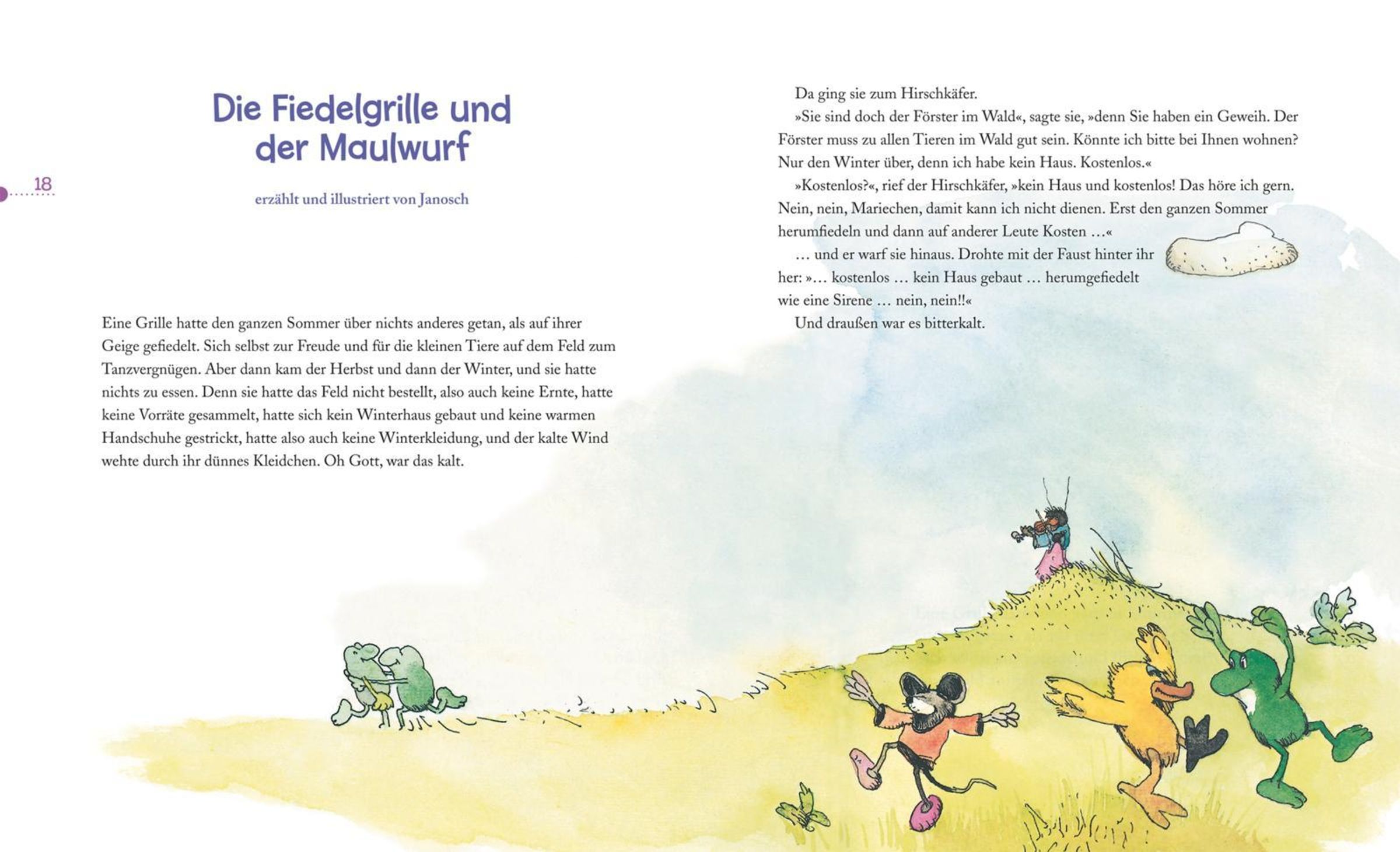 Die Fiedelgrille und der Maulwurf

18

erzählt und illustriert von Janosch

Eine Grille hatte den ganzen Sommer über nichts anderes getan, als auf ihrer Geige gefiedelt. Sich selbst zur Freude und für die kleinen Tiere auf dem Feld zum Tanzvergnügen. Aber dann kam der Herbst und dann der Winter, und sie hatte nichts zu essen. Denn sie hatte das Feld nicht bestellt, also auch keine Ernte, hatte keine Vorräte gesammelt, hatte sich kein Winterhaus gebaut und keine warmen Handschuhe gestrickt, hatte also auch keine Winterkleidung, und der kalte Wind wehte durch ihr dünnes Kleidchen. Oh Gott, war das kalt.

Da ging sie zum Hirschkäfer.

»Sie sind doch der Förster im Wald«, sagte sie, »denn Sie haben ein Geweih. Der Förster muss zu allen Tieren im Wald gut sein. Könnte ich bitte bei Ihnen wohnen? Nur den Winter über, denn ich habe kein Haus. Kostenlos.«

»Kostenlos?«, rief der Hirschkäfer, »kein Haus und kostenlos! Das höre ich gern. Nein, nein, Mariechen, damit kann ich nicht dienen. Erst den ganzen Sommer herumfiedeln und dann auf anderer Leute Kosten …«

… und er warf sie hinaus. Drohte mit der Faust hinter ihr her: »… kostenlos … kein Haus gebaut … herumgefiedelt wie eine Sirene … nein, nein!!«

Und draußen war es bitterkalt.